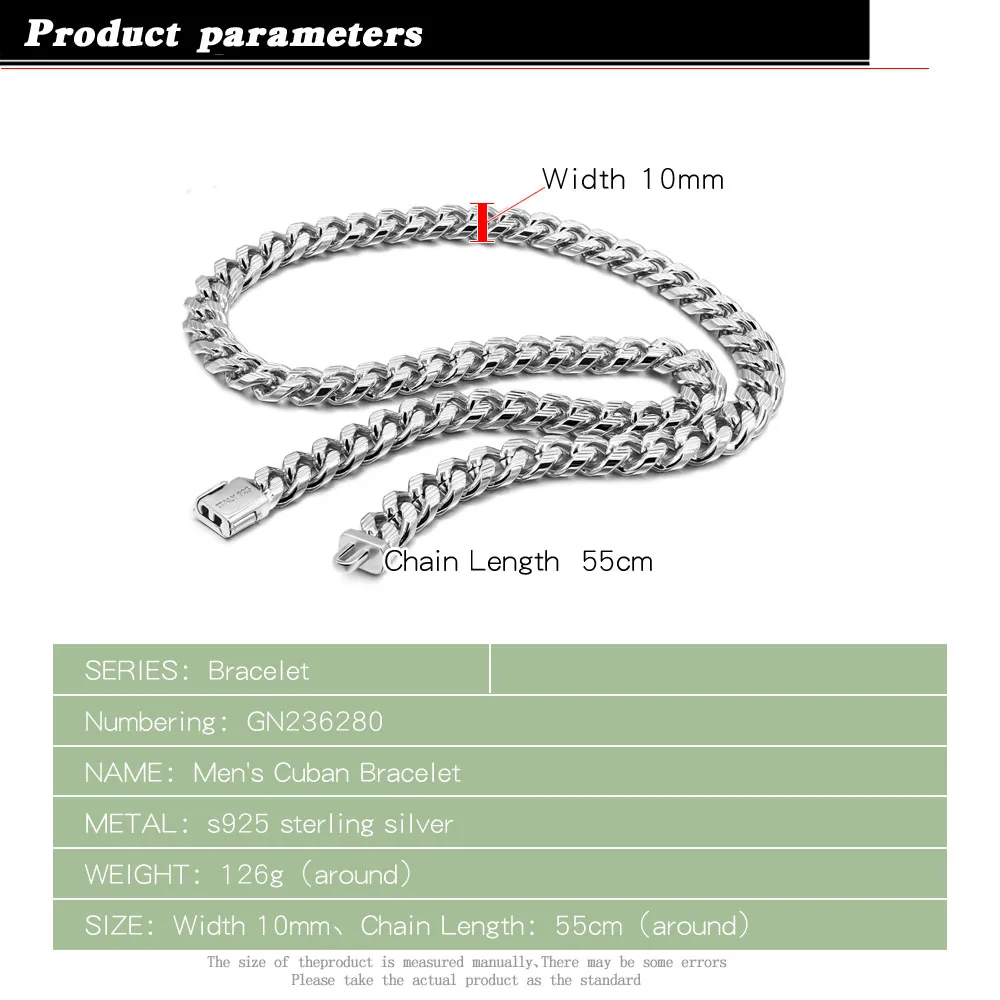 Product parameters

Width 10mm

Chain Length 55cm

SERIES: Bracelet

Numbering: GN236280

NAME: Men's Cuban Bracelet

METAL: s925 sterling silver

WEIGHT: 126g (around)

SIZE: Width 10mm、Chain Length: 55cm (around)

The size of theproduct is measured manually,There may be some errors
Please take the actual product as the standard